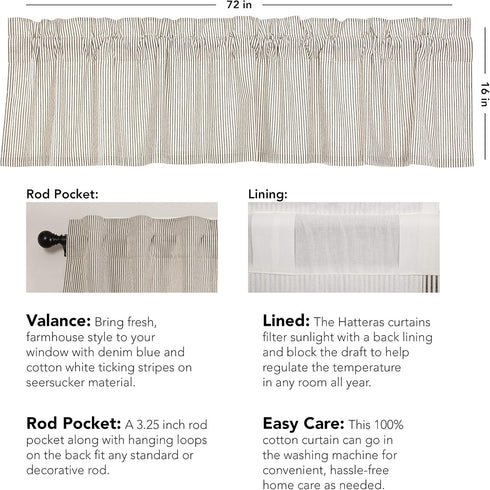 72 in

16 in

Rod Pocket:

Valance: Bring fresh, farmhouse style to your window with denim blue and cotton white ticking stripes on seersucker material.

Rod Pocket: A 3.25 inch rod pocket along with hanging loops on the back fit any standard or decorative rod.

Lining:

Lined: The Hatteras curtains filter sunlight with a back lining and block the draft to help regulate the temperature in any room all year.

Easy Care: This 100% cotton curtain can go in the washing machine for convenient, hassle-free home care as needed.